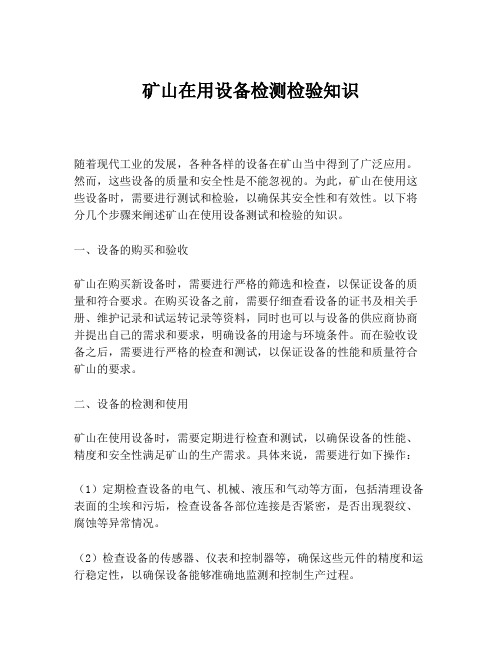 矿山在用设备检测检验知识

随着现代工业的发展，各种各样的设备在矿山当中得到了广泛应用。然而，这些设备的质量和安全性是不能忽视的。为此，矿山在使用这些设备时，需要进行测试和检验，以确保其安全性和有效性。以下将分几个步骤来阐述矿山在使用设备测试和检验的知识。

一、设备的购买和验收

矿山在购买新设备时，需要进行严格的筛选和检查，以保证设备的质量和符合要求。在购买设备之前，需要仔细查看设备的证书及相关手册、维护记录和试运转记录等资料，同时也可以与设备的供应商协商并提出自己的需求和要求，明确设备的用途与环境条件。而在验收设备之后，需要进行严格的检查和测试，以保证设备的性能和质量符合矿山的要求。

二、设备的检测和使用

矿山在使用设备时，需要定期进行检查和测试，以确保设备的性能、精度和安全性满足矿山的生产需求。具体来说，需要进行如下操作：

（1）定期检查设备的电气、机械、液压和气动等方面，包括清理设备表面的尘埃和污垢，检查设备各部位连接是否紧密，是否出现裂纹、腐蚀等异常情况。

（2）检查设备的传感器、仪表和控制器等，确保这些元件的精度和运行稳定性，以确保设备能够准确地监测和控制生产过程。